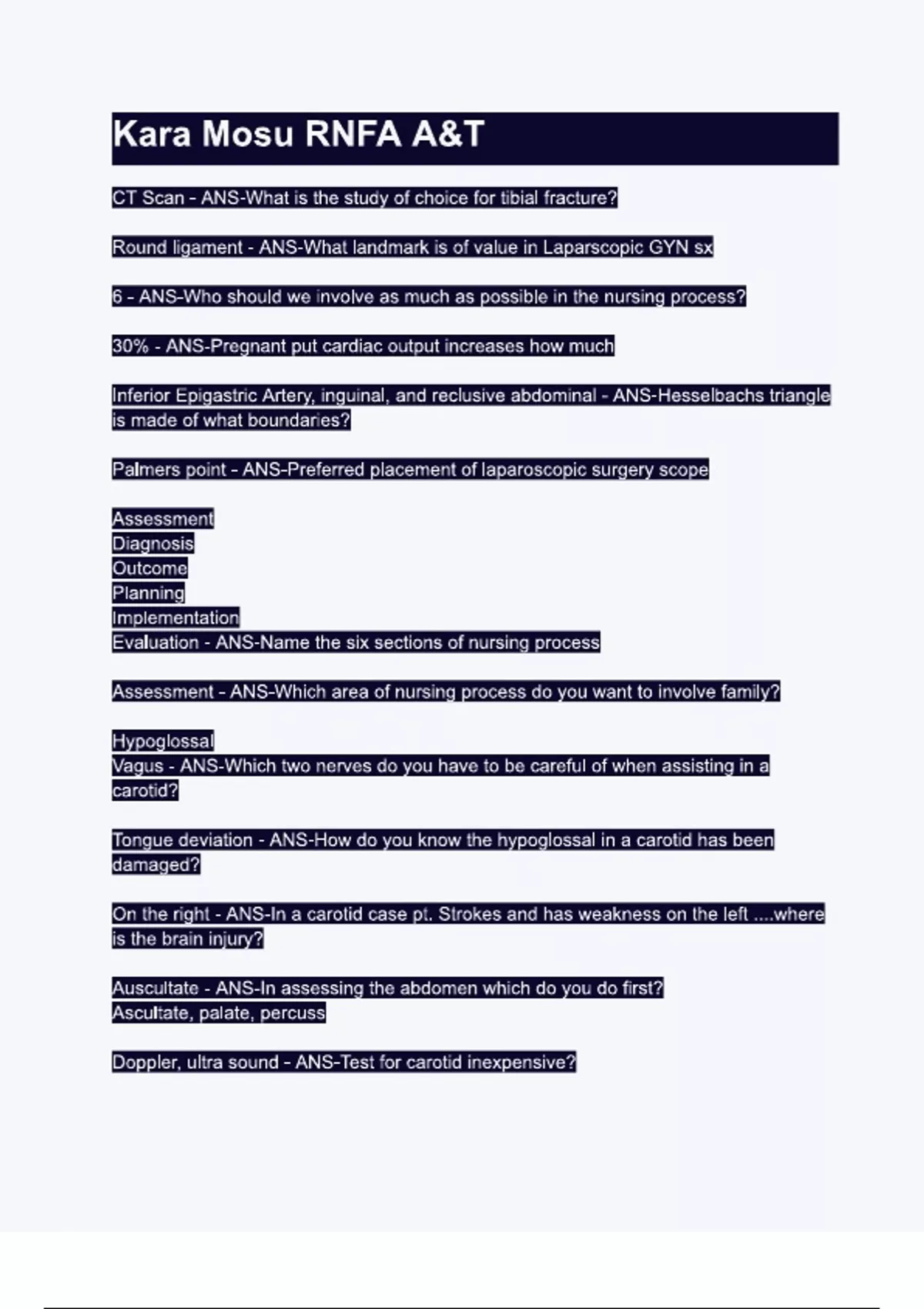 Kara Mosu RNFA A&T

CT Scan - ANS-What is the study of choice for tibial fracture?

Round ligament - ANS-What landmark is of value in Laparscopic GYN sx

6 - ANS-Who should we involve as much as possible in the nursing process?

30% - ANS-Pregnant put cardiac output increases how much

Inferior Epigastric Artery, inguinal, and reclusive abdominal - ANS-Hesselbachs triangle is made of what boundaries?

Palmers point - ANS-Preferred placement of laparoscopic surgery scope

Assessment
Diagnosis
Outcome
Planning
Implementation
Evaluation - ANS-Name the six sections of nursing process

Assessment - ANS-Which area of nursing process do you want to involve family?

Hypoglossal
Vagus - ANS-Which two nerves do you have to be careful of when assisting in a carotid?

Tongue deviation - ANS-How do you know the hypoglossal in a carotid has been damaged?

On the right - ANS-In a carotid case pt. Strokes and has weakness on the left ....where is the brain injury?

Auscultate - ANS-In assessing the abdomen which do you do first?
Ascultate, palate, percuss

Doppler, ultra sound - ANS-Test for carotid inexpensive?